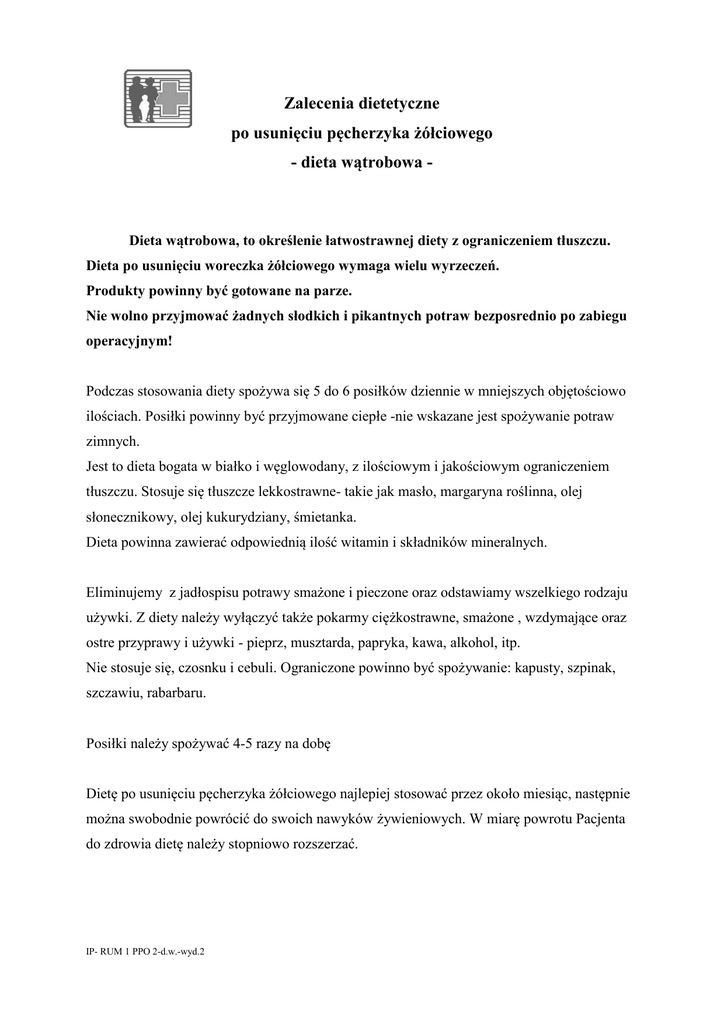 Zalecenia dietetyczne
po usunięciu pęcherzyka żółciowego
- dieta wątrobowa -

Dieta wątrobowa, to określenie łatwostrawnej diety z ograniczeniem tłuszczu. Dieta po usunięciu woreczka żółciowego wymaga wielu wyrzeczeń. Produkty powinny być gotowane na parze. Nie wolno przyjmować żadnych słodkich i pikantnych potraw bezposrednio po zabiegu operacyjnym!

Podczas stosowania diety spożywa się 5 do 6 posiłków dziennie w mniejszych objętościowo ilościach. Posiłki powinny być przyjmowane ciepłe -nie wskazane jest spożywanie potraw zimnych.
Jest to dieta bogata w białko i węglowodany, z ilościowym i jakościowym ograniczeniem tłuszczu. Stosuje się tłuszcze lekkostrawne- takie jak masło, margaryna roślinna, olej słonecznikowy, olej kukurydziany, śmietanka.
Dieta powinna zawierać odpowiednią ilość witamin i składników mineralnych.

Eliminujemy z jadłospisu potrawy smażone i pieczone oraz odstawiamy wszelkiego rodzaju używki. Z diety należy wyłączyć także pokarmy ciężkostrawne, smażone , wzdymające oraz ostre przyprawy i używki - pieprz, musztarda, papryka, kawa, alkohol, itp.
Nie stosuje się, czosnku i cebuli. Ograniczone powinno być spożywanie: kapusty, szpinak, szczawiu, rabarbaru.

Posiłki należy spożywać 4-5 razy na dobę

Dietę po usunięciu pęcherzyka żółciowego najlepiej stosować przez około miesiąc, następnie można swobodnie powrócić do swoich nawyków żywieniowych. W miarę powrotu Pacjenta do zdrowia dietę należy stopniowo rozszerzać.

IP- RUM 1 PPO 2-d.w.-wyd.2